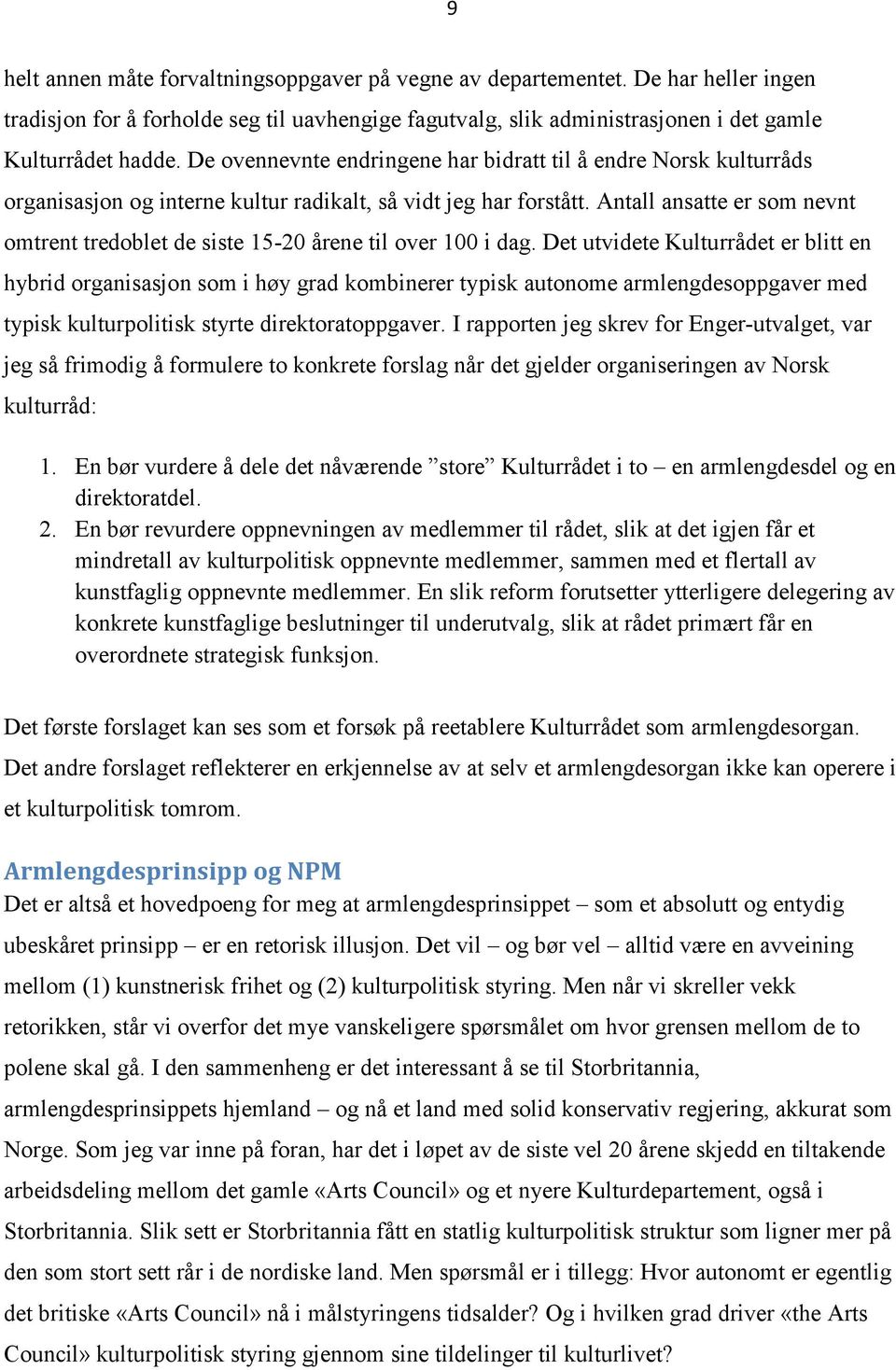 9

helt annen måte forvaltningsoppgaver på vegne av departementet. De har heller ingen tradisjon for å forholde seg til uavhengige fagutvalg, slik administrasjonen i det gamle Kulturrådet hadde. De ovennevnte endringene har bidratt til å endre Norsk kulturråds organisasjon og interne kultur radikalt, så vidt jeg har forstått. Antall ansatte er som nevnt omtrent tredoblet de siste 15-20 årene til over 100 i dag. Det utvidete Kulturrådet er blitt en hybrid organisasjon som i høy grad kombinerer typisk autonome armlengdesoppgaver med typisk kulturpolitisk styrte direktoratoppgaver. I rapporten jeg skrev for Enger-utvalget, var jeg så frimodig å formulere to konkrete forslag når det gjelder organiseringen av Norsk kulturråd:

1. En bør vurdere å dele det nåværende ”store” Kulturrådet i to – en armlengdesdel og en direktoratdel.
2. En bør revurdere oppnevningen av medlemmer til rådet, slik at det igjen får et mindretall av kulturpolitisk oppnevnte medlemmer, sammen med et flertall av kunstfaglig oppnevnte medlemmer. En slik reform forutsetter ytterligere delegering av konkrete kunstfaglige beslutninger til underutvalg, slik at rådet primært får en overordnete strategisk funksjon.

Det første forslaget kan ses som et forsøk på reetablere Kulturrådet som armlengdesorgan. Det andre forslaget reflekterer en erkjennelse av at selv et armlengdesorgan ikke kan operere i et kulturpolitisk tomrom.

Armlengdesprinsipp og NPM
Det er altså et hovedpoeng for meg at armlengdesprinsippet – som et absolutt og entydig ubeskåret prinsipp – er en retorisk illusjon. Det vil – og bør vel – alltid være en avveining mellom (1) kunstnerisk frihet og (2) kulturpolitisk styring. Men når vi skreller vekk retorikken, står vi overfor det mye vanskeligere spørsmålet om hvor grensen mellom de to polene skal gå. I den sammenheng er det interessant å se til Storbritannia, armlengdesprinsippets hjemland – og nå et land med solid konservativ regjering, akkurat som Norge. Som jeg var inne på foran, har det i løpet av de siste vel 20 årene skjedd en tiltakende arbeidsdeling mellom det gamle «Arts Council» og et nyere Kulturdepartement, også i Storbritannia. Slik sett er Storbritannia fått en statlig kulturpolitisk struktur som ligner mer på den som stort sett rår i de nordiske land. Men spørsmål er i tillegg: Hvor autonomt er egentlig det britiske «Arts Council» nå i målstyringens tidsalder? Og i hvilken grad driver «the Arts Council» kulturpolitisk styring gjennom sine tildelinger til kulturlivet?